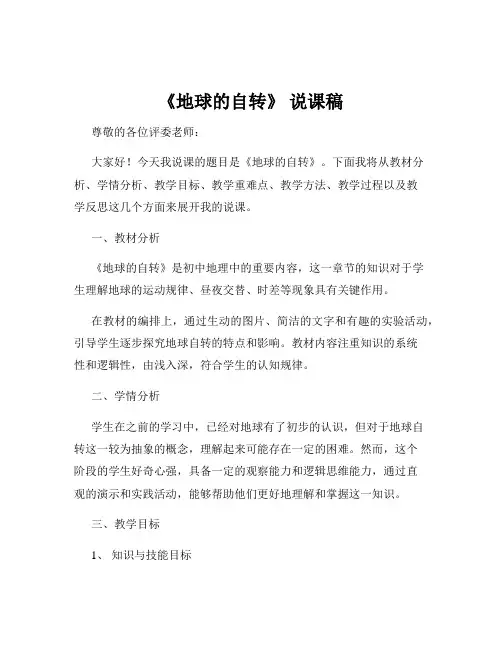 《地球的自转》 说课稿

尊敬的各位评委老师：

大家好！今天我说课的题目是《地球的自转》。下面我将从教材分析、学情分析、教学目标、教学重难点、教学方法、教学过程以及教学反思这几个方面来展开我的说课。

一、教材分析

《地球的自转》是初中地理中的重要内容，这一章节的知识对于学生理解地球的运动规律、昼夜交替、时差等现象具有关键作用。

在教材的编排上，通过生动的图片、简洁的文字和有趣的实验活动，引导学生逐步探究地球自转的特点和影响。教材内容注重知识的系统性和逻辑性，由浅入深，符合学生的认知规律。

二、学情分析

学生在之前的学习中，已经对地球有了初步的认识，但对于地球自转这一较为抽象的概念，理解起来可能存在一定的困难。然而，这个阶段的学生好奇心强，具备一定的观察能力和逻辑思维能力，通过直观的演示和实践活动，能够帮助他们更好地理解和掌握这一知识。

三、教学目标

1、 知识与技能目标